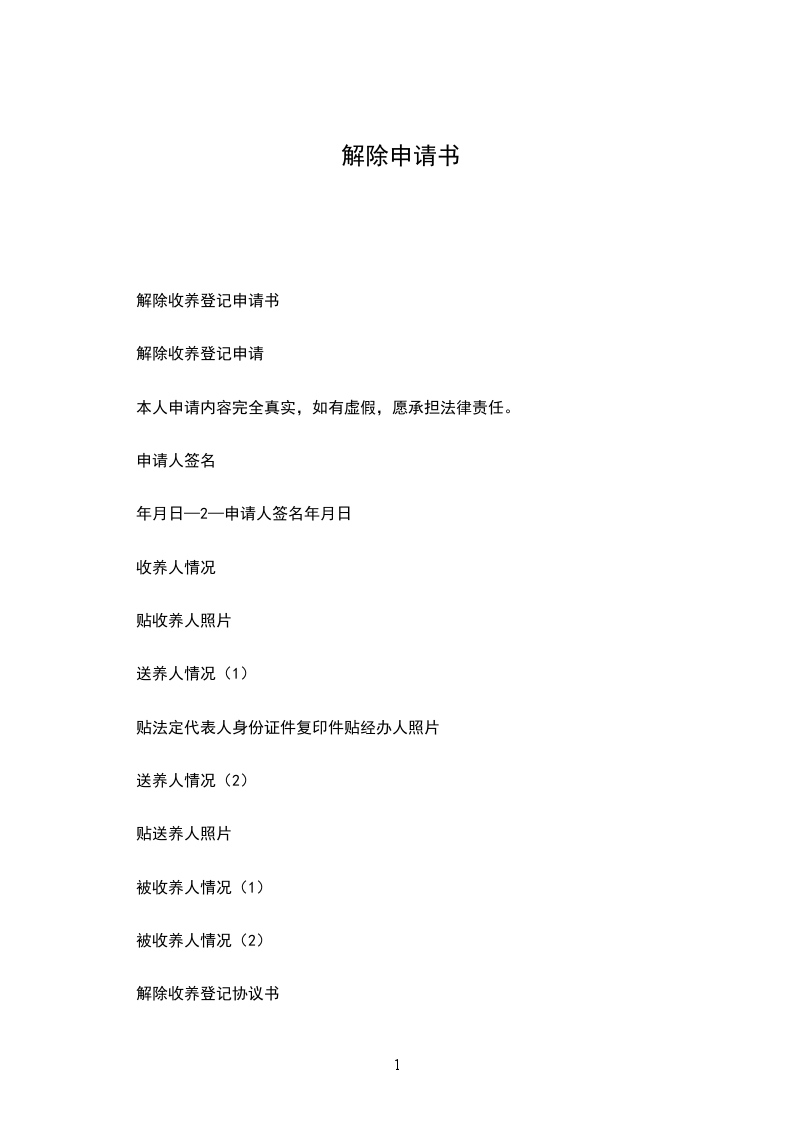 解除申请书

解除收养登记申请书

解除收养登记申请

本人申请内容完全真实，如有虚假，愿承担法律责任。

申请人签名

年月日—2—申请人签名年月日

收养人情况

贴收养人照片

送养人情况（1）

贴法定代表人身份证件复印件贴经办人照片

送养人情况（2）

贴送养人照片

被收养人情况（1）

被收养人情况（2）

解除收养登记协议书

1